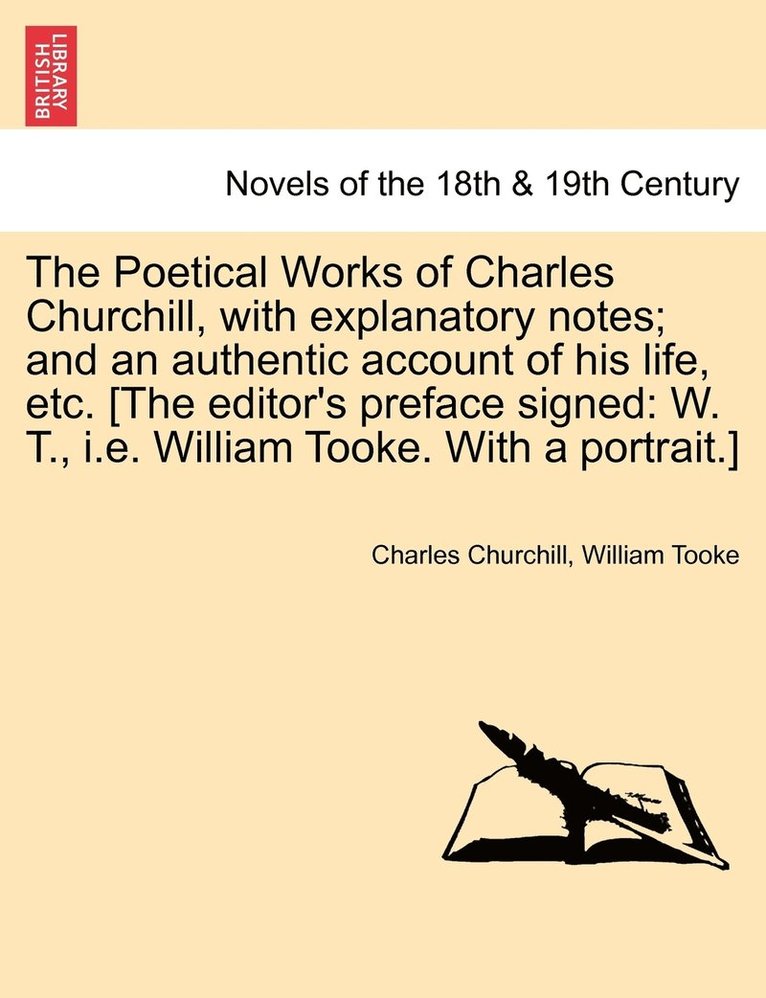 BRITISH LIBRARY

Novels of the 18th & 19th Century

The Poetical Works of Charles Churchill, with explanatory notes; and an authentic account of his life, etc. [The editor's preface signed: W. T., i.e. William Tooke. With a portrait.]

Charles Churchill, William Tooke